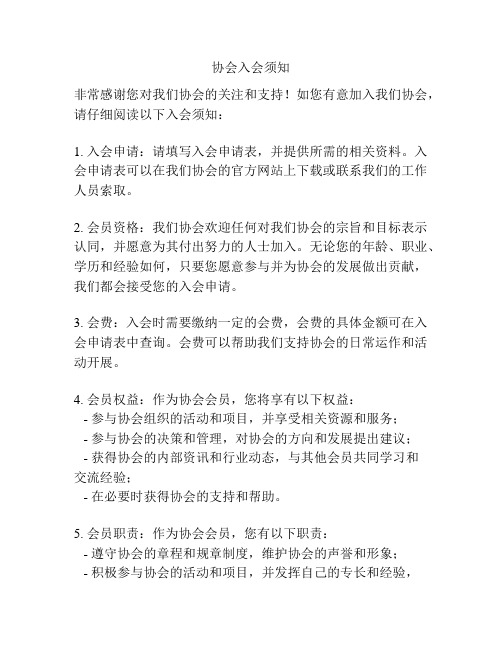 协会入会须知

非常感谢您对我们协会的关注和支持！如您有意加入我们协会，请仔细阅读以下入会须知：

1. 入会申请：请填写入会申请表，并提供所需的相关资料。入会申请表可以在我们协会的官方网站上下载或联系我们的工作人员索取。

2. 会员资格：我们协会欢迎任何对我们协会的宗旨和目标表示认同，并愿意为其付出努力的人士加入。无论您的年龄、职业、学历和经验如何，只要您愿意参与并为协会的发展做出贡献，我们都会接受您的入会申请。

3. 会费：入会时需要缴纳一定的会费，会费的具体金额可在入会申请表中查询。会费可以帮助我们支持协会的日常运作和活动开展。

4. 会员权益：作为协会会员，您将享有以下权益：
- 参与协会组织的活动和项目，并享受相关资源和服务；
- 参与协会的决策和管理，对协会的方向和发展提出建议；
- 获得协会的内部资讯和行业动态，与其他会员共同学习和交流经验；
- 在必要时获得协会的支持和帮助。

5. 会员职责：作为协会会员，您有以下职责：
- 遵守协会的章程和规章制度，维护协会的声誉和形象；
- 积极参与协会的活动和项目，并发挥自己的专长和经验，